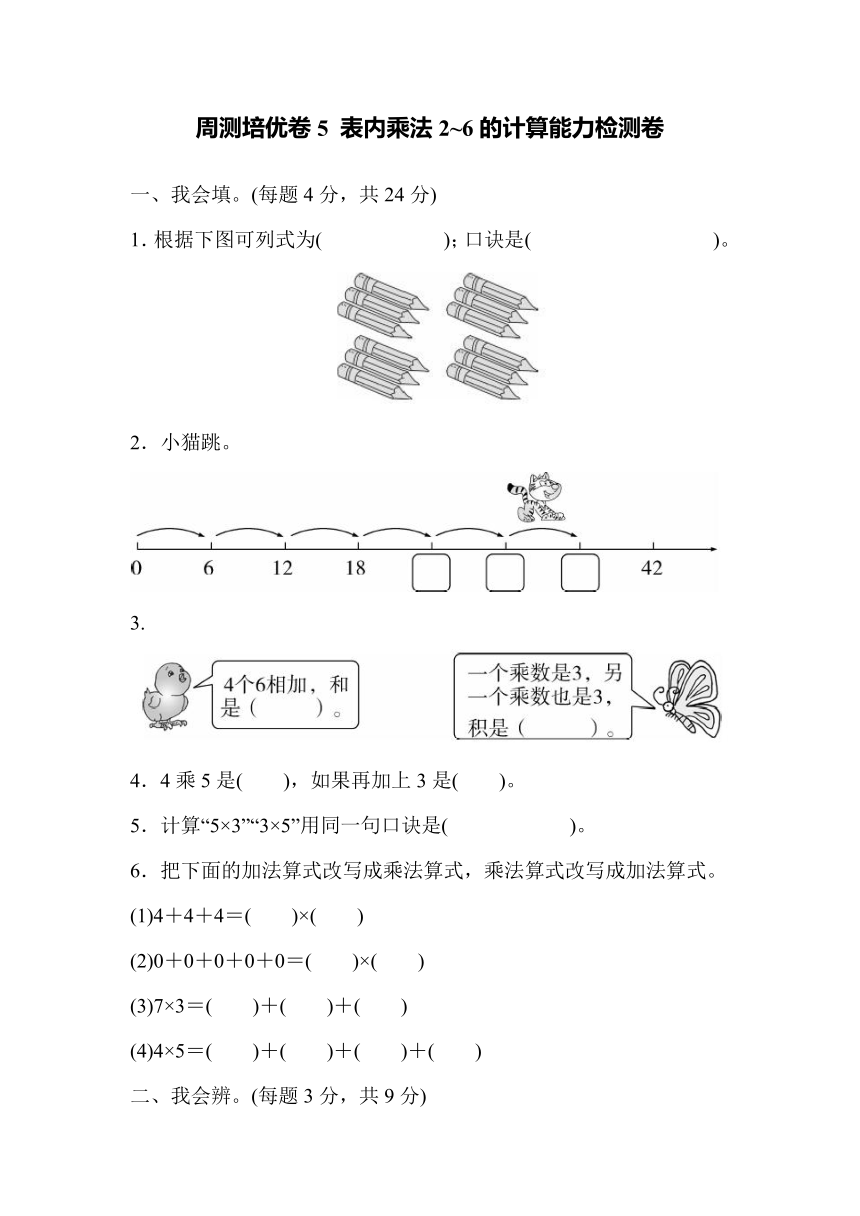 周测培优卷 5 表内乘法 2~6 的计算能力检测卷

一、我会填。(每题 4 分，共 24 分)

1. 根据下图可列式为(　　　　　　)；口诀是(　　　　　　　　　)。

2．小猫跳。

0　6　12　18　　　　42

3.

4个6相加，和是（　　）。

一个乘数是3，另一个乘数也是3，积是（　　）。

4．4 乘 5 是(　　)，如果再加上 3 是(　　)。

5．计算“5×3”“3×5”用同一句口诀是(　　　　　)。

6．把下面的加法算式改写成乘法算式，乘法算式改写成加法算式。

(1)4＋4＋4＝(　　)×(　　)

(2)0＋0＋0＋0＋0＝(　　)×(　　)

(3)7×3＝(　　)＋(　　)＋(　　)

(4)4×5＝(　　)＋(　　)＋(　　)＋(　　)

二、我会辨。(每题 3 分，共 9 分)